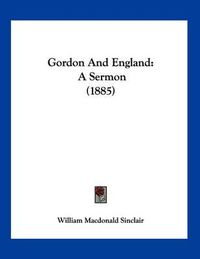 Gordon And England:
A Sermon
(1885)

William Macdonald Sinclair